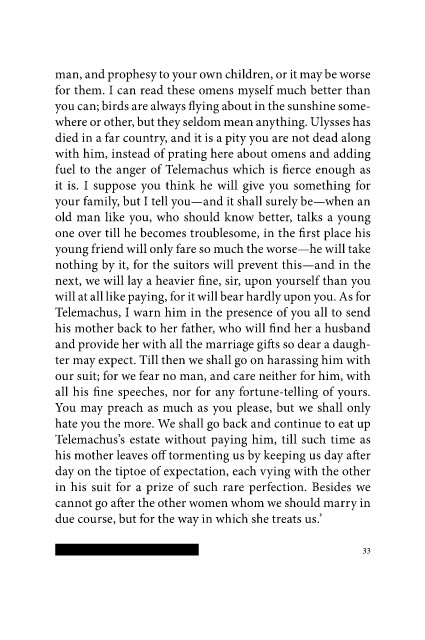 man, and prophesy to your own children, or it may be worse for them. I can read these omens myself much better than you can; birds are always flying about in the sunshine somewhere or other, but they seldom mean anything. Ulysses has died in a far country, and it is a pity you are not dead along with him, instead of prating here about omens and adding fuel to the anger of Telemachus which is fierce enough as it is. I suppose you think he will give you something for your family, but I tell you—and it shall surely be—when an old man like you, who should know better, talks a young one over till he becomes troublesome, in the first place his young friend will only fare so much the worse—he will take nothing by it, for the suitors will prevent this—and in the next, we will lay a heavier fine, sir, upon yourself than you will at all like paying, for it will bear hardly upon you. As for Telemachus, I warn him in the presence of you all to send his mother back to her father, who will find her a husband and provide her with all the marriage gifts so dear a daughter may expect. Till then we shall go on harassing him with our suit; for we fear no man, and care neither for him, with all his fine speeches, nor for any fortune-telling of yours. You may preach as much as you please, but we shall only hate you the more. We shall go back and continue to eat up Telemachus's estate without paying him, till such time as his mother leaves off tormenting us by keeping us day after day on the tiptoe of expectation, each vying with the other in his suit for a prize of such rare perfection. Besides we cannot go after the other women whom we should marry in due course, but for the way in which she treats us.'

33